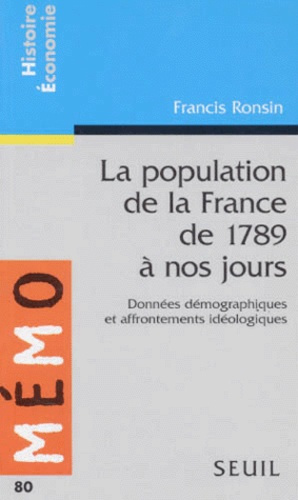 Histoire
Économie

Francis Ronsin

La population de la France de 1789 à nos jours

Données démographiques et affrontements idéologiques

MÉMO

80

SEUIL